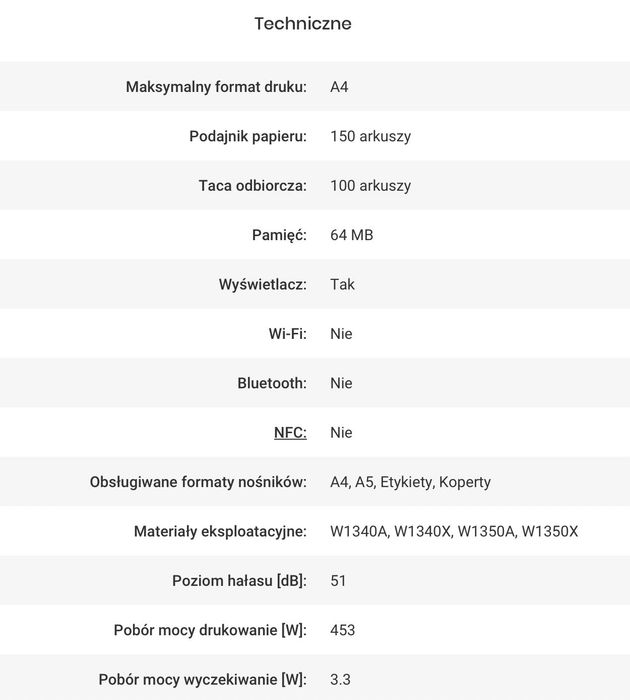 Techniczne

| | |
|---|---|
| Maksymalny format druku: | A4 |
| Podajnik papieru: | 150 arkuszy |
| Taca odbiorcza: | 100 arkuszy |
| Pamięć: | 64 MB |
| Wyświetlacz: | Tak |
| Wi-Fi: | Nie |
| Bluetooth: | Nie |
| NFC: | Nie |
| Obsługiwane formaty nośników: | A4, A5, Etykiety, Koperty |
| Materiały eksploatacyjne: | W1340A, W1340X, W1350A, W1350X |
| Poziom hałasu [dB]: | 51 |
| Pobór mocy drukowanie [W]: | 453 |
| Pobór mocy wyczekiwanie [W]: | 3.3 |